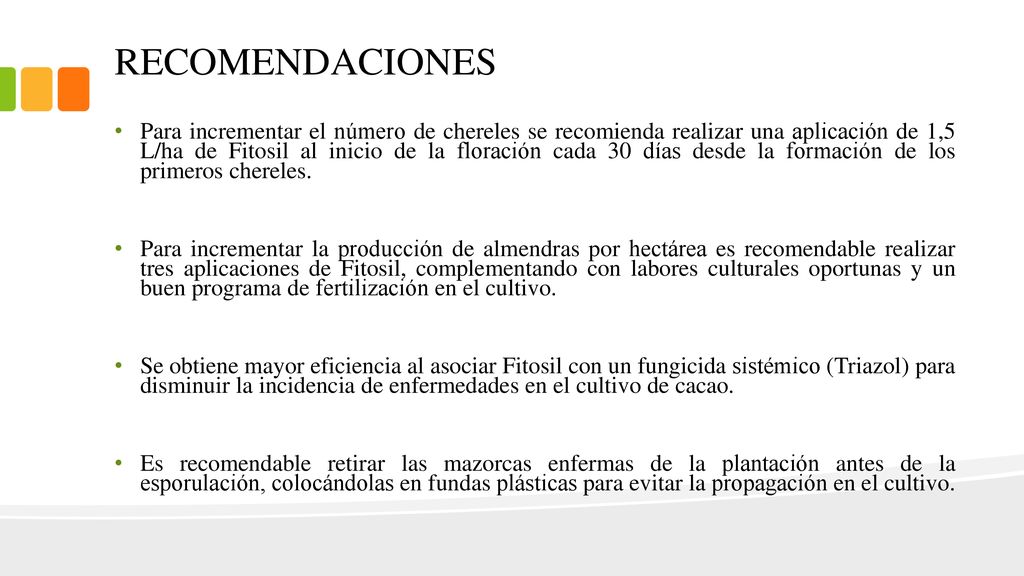 RECOMENDACIONES

• Para incrementar el número de chereles se recomienda realizar una aplicación de 1,5 L/ha de Fitosil al inicio de la floración cada 30 días desde la formación de los primeros chereles.

• Para incrementar la producción de almendras por hectárea es recomendable realizar tres aplicaciones de Fitosil, complementando con labores culturales oportunas y un buen programa de fertilización en el cultivo.

• Se obtiene mayor eficiencia al asociar Fitosil con un fungicida sistémico (Triazol) para disminuir la incidencia de enfermedades en el cultivo de cacao.

• Es recomendable retirar las mazorcas enfermas de la plantación antes de la esporulación, colocándolas en fundas plásticas para evitar la propagación en el cultivo.